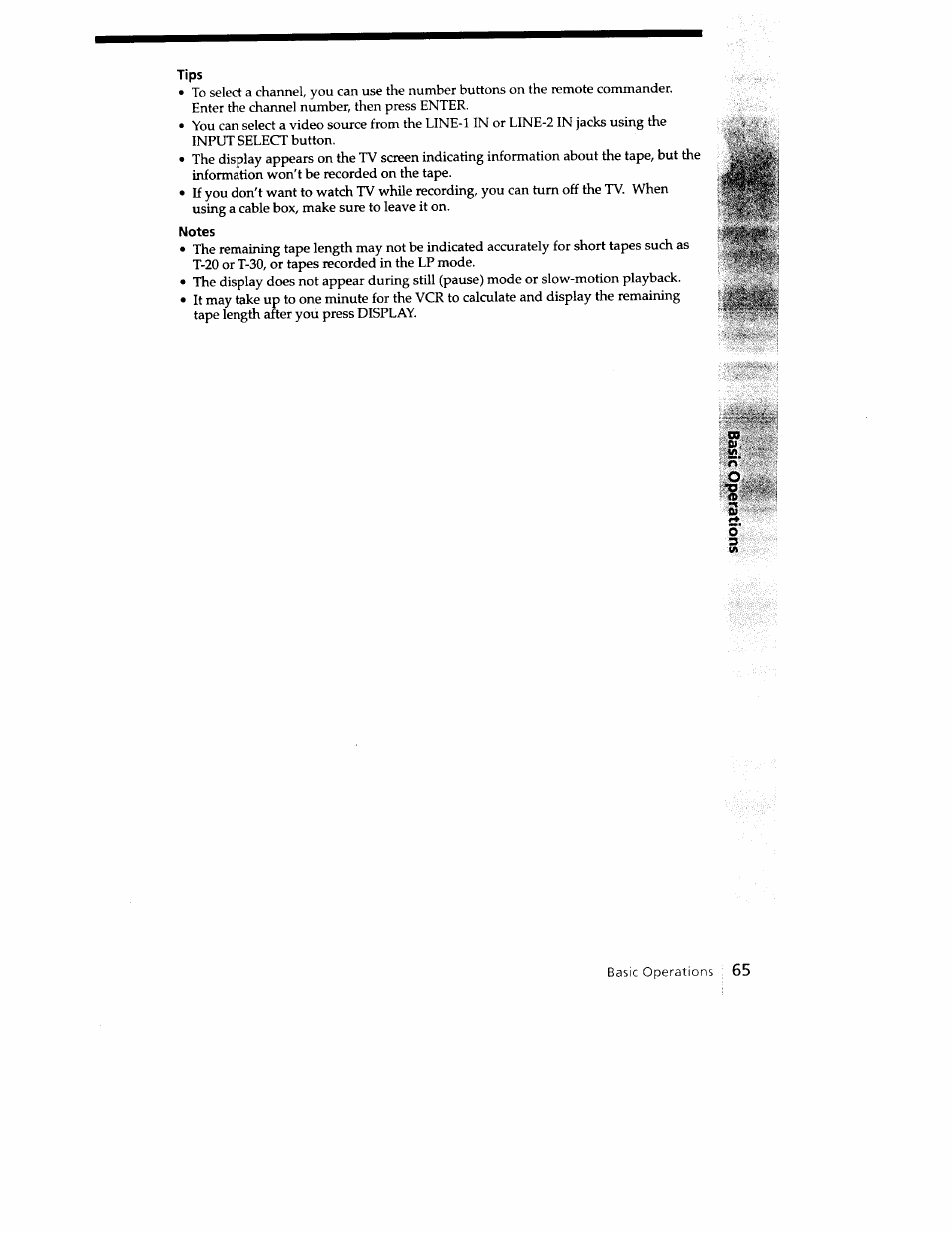 Tips
• To select a channel, you can use the number buttons on the remote commander. Enter the channel number, then press ENTER.
• You can select a video source from the LINE-1 IN or LINE-2 IN jacks using the INPUT SELECT button.
• The display appears on the TV screen indicating information about the tape, but the information won't be recorded on the tape.
• If you don't want to watch TV while recording, you can turn off the TV. When using a cable box, make sure to leave it on.

Notes
• The remaining tape length may not be indicated accurately for short tapes such as T-20 or T-30, or tapes recorded in the LP mode.
• The display does not appear during still (pause) mode or slow-motion playback.
• It may take up to one minute for the VCR to calculate and display the remaining tape length after you press DISPLAY.

Basic Operations

Basic Operations 65